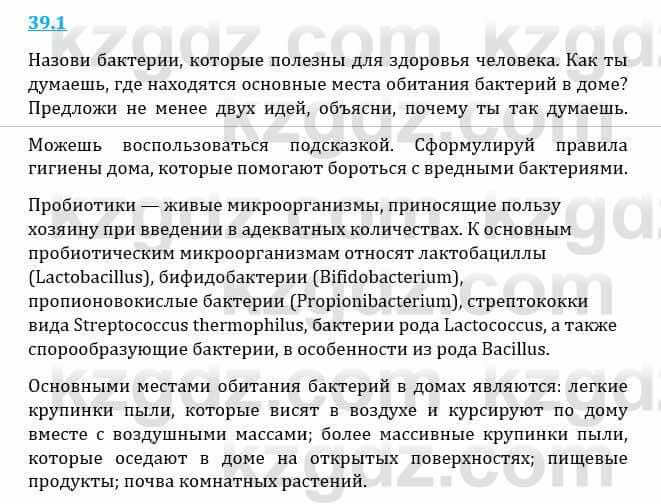 39.1

Назови бактерии, которые полезны для здоровья человека. Как ты думаешь, где находятся основные места обитания бактерий в доме? Предложи не менее двух идей, объясни, почему ты так думаешь.

Можешь воспользоваться подсказкой. Сформулируй правила гигиены дома, которые помогают бороться с вредными бактериями.

Пробиотики — живые микроорганизмы, приносящие пользу хозяину при введении в адекватных количествах. К основным пробиотическим микроорганизмам относят лактобациллы (Lactobacillus), бифидобактерии (Bifidobacterium), пропионовокислые бактерии (Propionibacterium), стрептококки вида Streptococcus thermophilus, бактерии рода Lactococcus, а также спорообразующие бактерии, в особенности из рода Bacillus.

Основными местами обитания бактерий в домах являются: легкие крупинки пыли, которые висят в воздухе и курсируют по дому вместе с воздушными массами; более массивные крупинки пыли, которые оседают в доме на открытых поверхностях; пищевые продукты; почва комнатных растений.

kzgdz.com